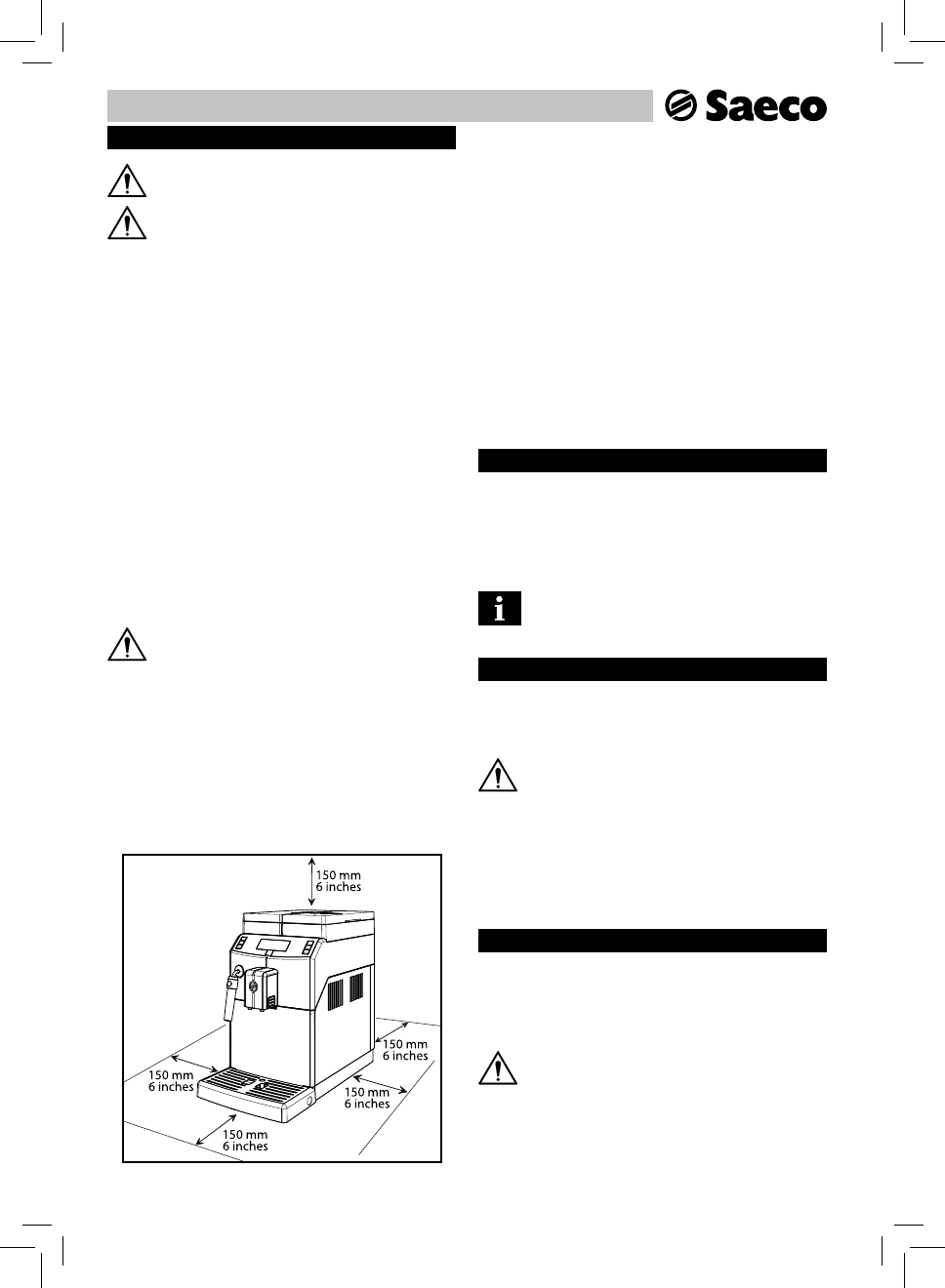 Saeco

150 mm
6 inches

150 mm
6 inches

150 mm
6 inches

150 mm
6 inches

150 mm
6 inches